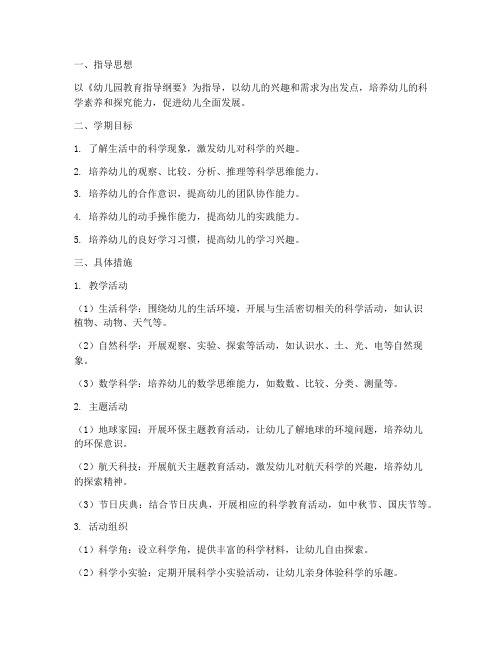 一、指导思想

以《幼儿园教育指导纲要》为指导，以幼儿的兴趣和需求为出发点，培养幼儿的科学素养和探究能力，促进幼儿全面发展。

二、学期目标

1. 了解生活中的科学现象，激发幼儿对科学的兴趣。

2. 培养幼儿的观察、比较、分析、推理等科学思维能力。

3. 培养幼儿的合作意识，提高幼儿的团队协作能力。

4. 培养幼儿的动手操作能力，提高幼儿的实践能力。

5. 培养幼儿的良好学习习惯，提高幼儿的学习兴趣。

三、具体措施

1. 教学活动

（1）生活科学：围绕幼儿的生活环境，开展与生活密切相关的科学活动，如认识植物、动物、天气等。

（2）自然科学：开展观察、实验、探索等活动，如认识水、土、光、电等自然现象。

（3）数学科学：培养幼儿的数学思维能力，如数数、比较、分类、测量等。

2. 主题活动

（1）地球家园：开展环保主题教育活动，让幼儿了解地球的环境问题，培养幼儿的环保意识。

（2）航天科技：开展航天主题教育活动，激发幼儿对航天科学的兴趣，培养幼儿的探索精神。

（3）节日庆典：结合节日庆典，开展相应的科学教育活动，如中秋节、国庆节等。

3. 活动组织

（1）科学角：设立科学角，提供丰富的科学材料，让幼儿自由探索。

（2）科学小实验：定期开展科学小实验活动，让幼儿亲身体验科学的乐趣。